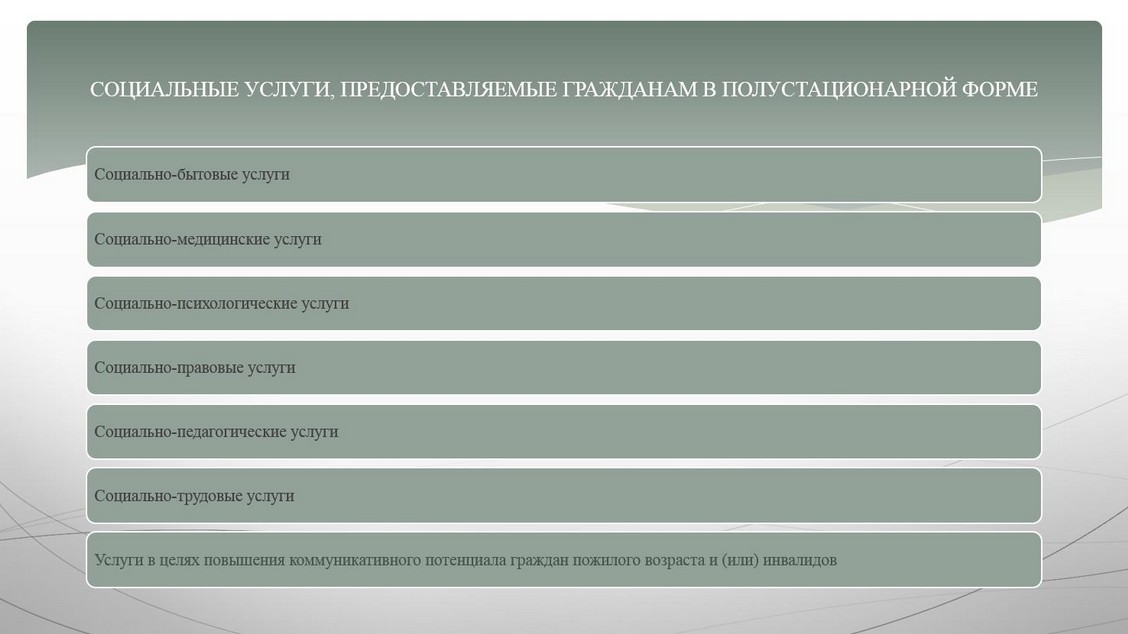 СОЦИАЛЬНЫЕ УСЛУГИ, ПРЕДОСТАВЛЯЕМЫЕ ГРАЖДАНАМ В ПОЛУСТАЦИОНАРНОЙ ФОРМЕ

Социально-бытовые услуги

Социально-медицинские услуги

Социально-психологические услуги

Социально-правовые услуги

Социально-педагогические услуги

Социально-трудовые услуги

Услуги в целях повышения коммуникативного потенциала граждан пожилого возраста и (или) инвалидов